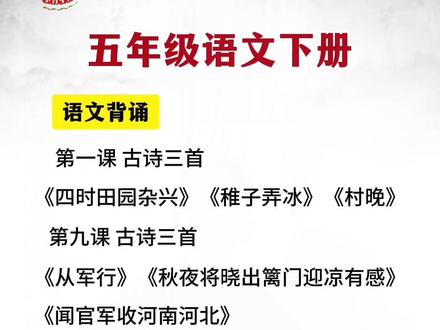 五年级语文下册

语文背诵

第一课 古诗三首

《四时田园杂兴》《稚子弄冰》《村晚》

第九课 古诗三首

《从军行》《秋夜将晓出篱门迎凉有感》

《闻官军收河南河北》